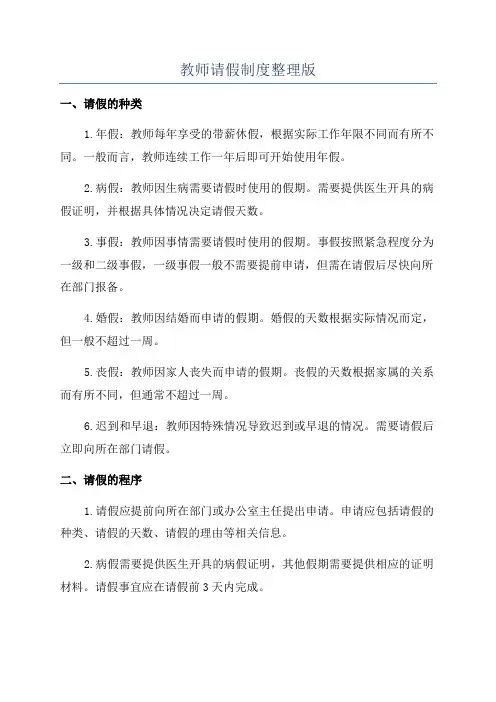 教师请假制度整理版

一、请假的种类

1.年假：教师每年享受的带薪休假，根据实际工作年限不同而有所不同。一般而言，教师连续工作一年后即可开始使用年假。

2.病假：教师因生病需要请假时使用的假期。需要提供医生开具的病假证明，并根据具体情况决定请假天数。

3.事假：教师因事情需要请假时使用的假期。事假按照紧急程度分为一级和二级事假，一级事假一般不需要提前申请，但需在请假后尽快向所在部门报备。

4.婚假：教师因结婚而申请的假期。婚假的天数根据实际情况而定，但一般不超过一周。

5.丧假：教师因家人丧失而申请的假期。丧假的天数根据家属的关系而有所不同，但通常不超过一周。

6.迟到和早退：教师因特殊情况导致迟到或早退的情况。需要请假后立即向所在部门请假。

二、请假的程序

1.请假应提前向所在部门或办公室主任提出申请。申请应包括请假的种类、请假的天数、请假的理由等相关信息。

2.病假需要提供医生开具的病假证明，其他假期需要提供相应的证明材料。请假事宜应在请假前3天内完成。